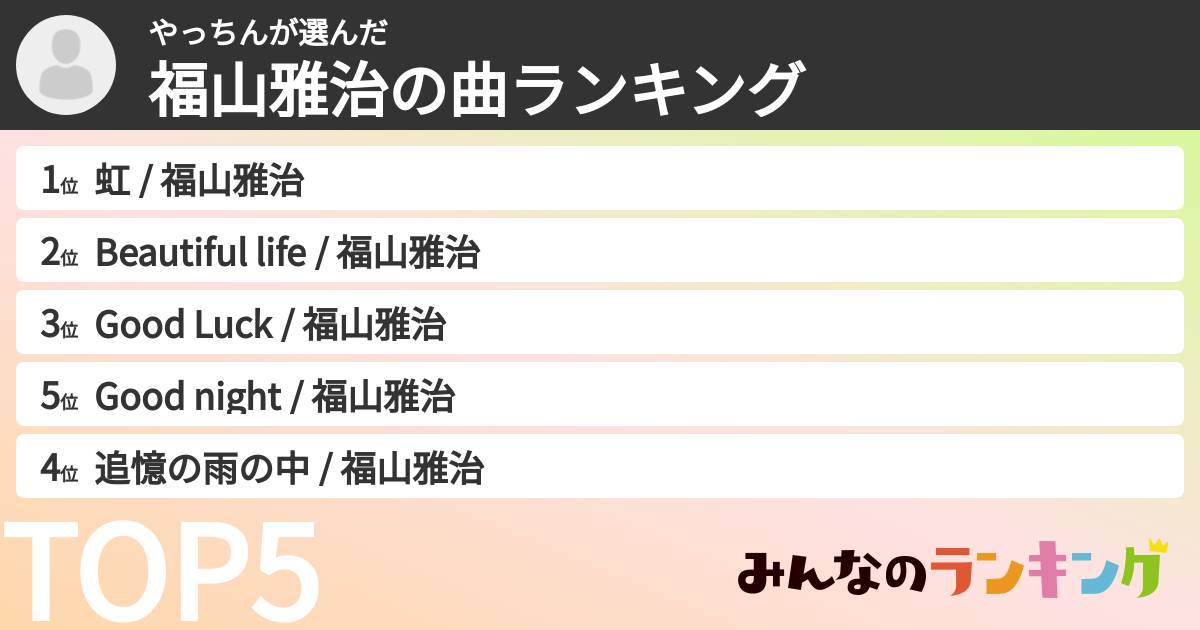 やっちんが選んだ
福山雅治の曲ランキング

1位 虹 / 福山雅治

2位 Beautiful life / 福山雅治

3位 Good Luck / 福山雅治

5位 Good night / 福山雅治

4位 追憶の雨の中 / 福山雅治

TOP5

みんなのランキング